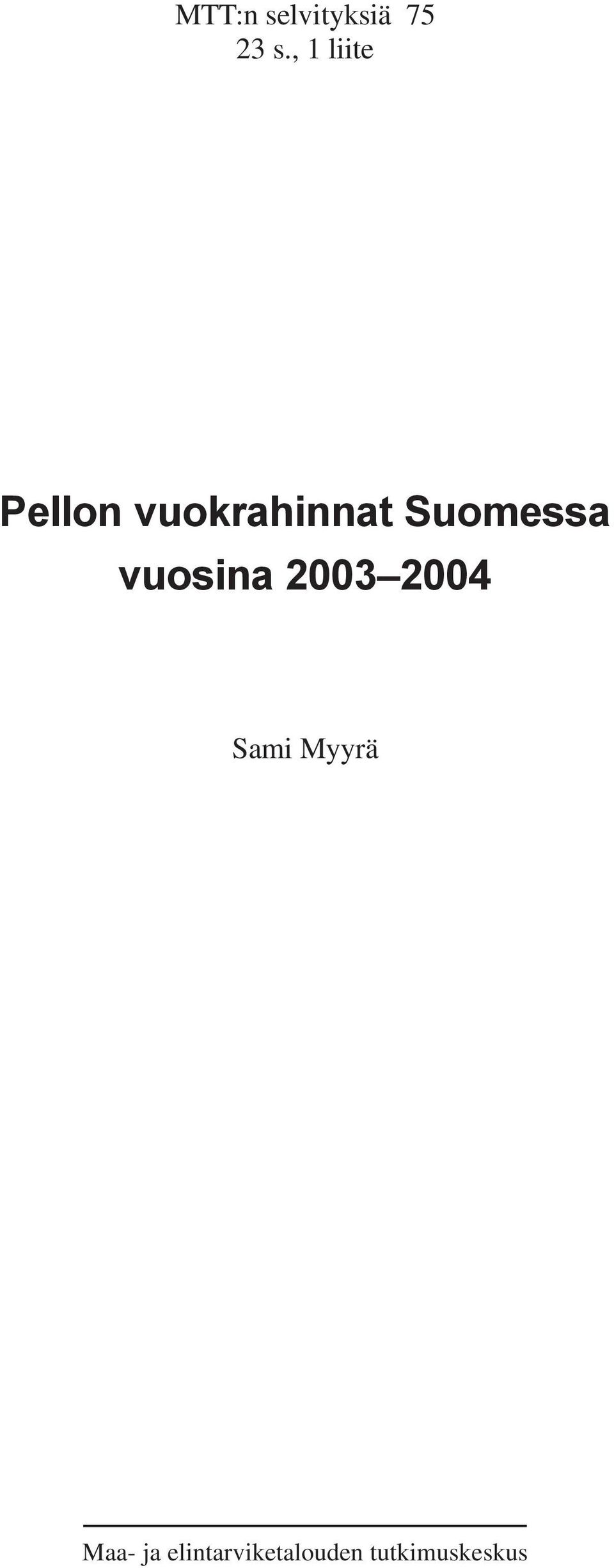 MTT:n selvityksiä 75
23 s., 1 liite

Pellon vuokrahinnat Suomessa vuosina 2003–2004

Sami Myyrä

Maa- ja elintarviketalouden tutkimuskeskus